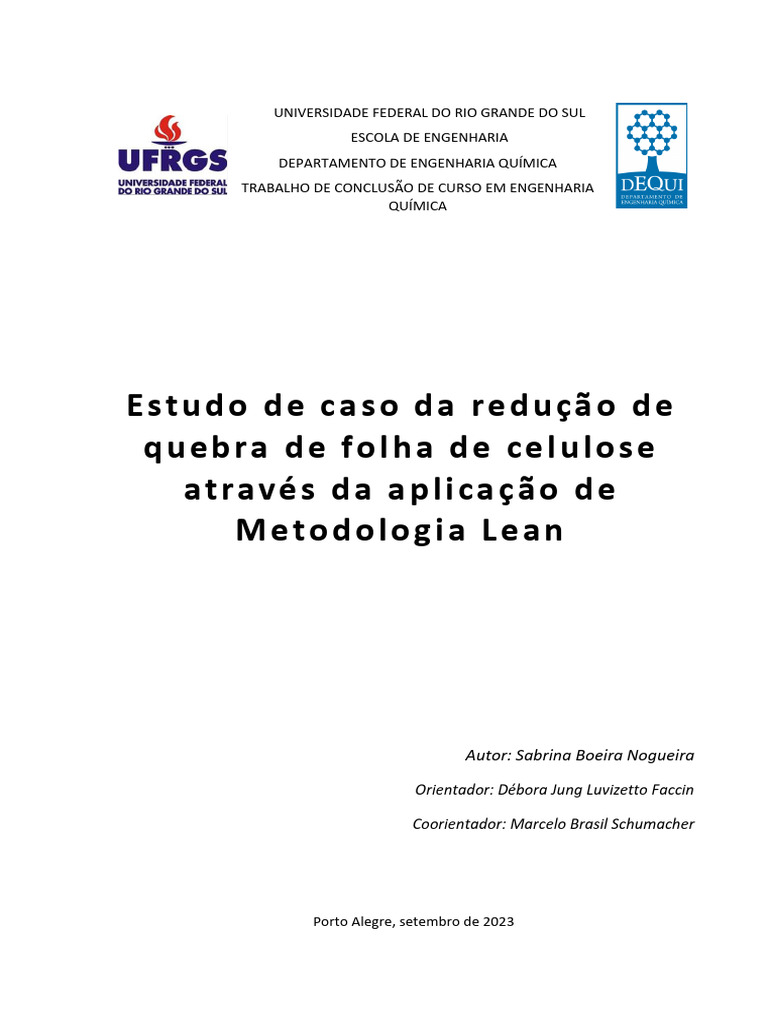 UFRGS
UNIVERSIDADE FEDERAL DO RIO GRANDE DO SUL

UNIVERSIDADE FEDERAL DO RIO GRANDE DO SUL
ESCOLA DE ENGENHARIA
DEPARTAMENTO DE ENGENHARIA QUÍMICA
TRABALHO DE CONCLUSÃO DE CURSO EM ENGENHARIA QUÍMICA

DEQUI
DEPARTAMENTO DE ENGENHARIA QUÍMICA

Estudo de caso da redução de quebra de folha de celulose através da aplicação de Metodologia Lean

Autor: Sabrina Boeira Nogueira

Orientador: Débora Jung Luvizetto Faccin

Coorientador: Marcelo Brasil Schumacher

Porto Alegre, setembro de 2023